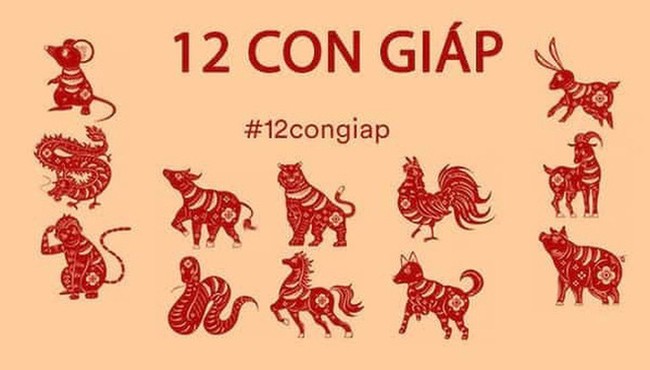 12 CON GIÁP

#12congiap